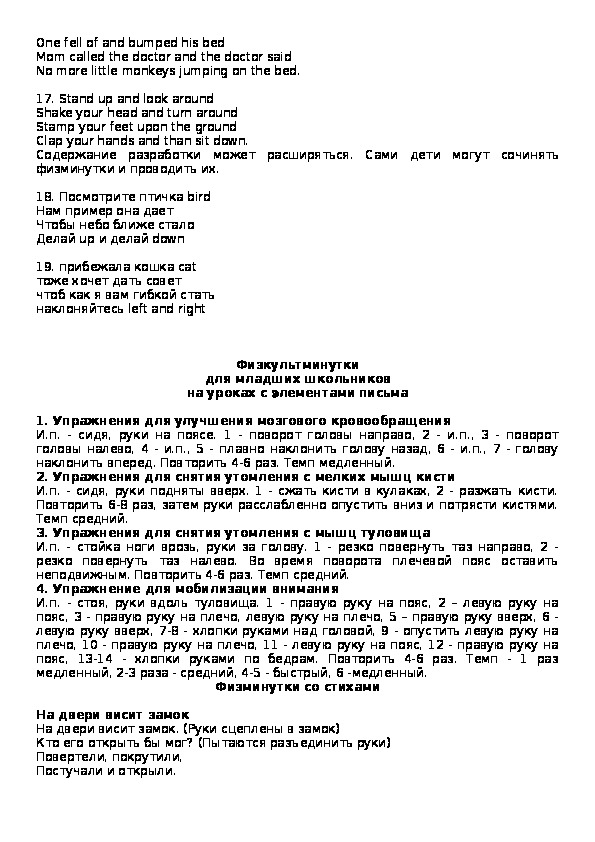 One fell of and bumped his bed
Mom called the doctor and the doctor said
No more little monkeys jumping on the bed.

17. Stand up and look around
Shake your head and turn around
Stamp your feet upon the ground
Clap your hands and than sit down.
Содержание разработки может расширяться. Сами дети могут сочинять физминутки и проводить их.

18. Посмотрите птичка bird
Нам пример она дает
Чтобы небо ближе стало
Делай up и делай down

19. прибежала кошка cat
тоже хочет дать совет
чтоб как я вам гибкой стать
наклоняйтесь left and right

Физкультминутки
для младших школьников
на уроках с элементами письма

1. Упражнения для улучшения мозгового кровообращения
И.п. - сидя, руки на поясе. 1 - поворот головы направо, 2 - и.п., 3 - поворот головы налево, 4 - и.п., 5 - плавно наклонить голову назад, 6 - и.п., 7 - голову наклонить вперед. Повторить 4-6 раз. Темп медленный.
2. Упражнения для снятия утомления с мелких мышц кисти
И.п. - сидя, руки подняты вверх. 1 - сжать кисти в кулаках, 2 - разжать кисти. Повторить 6-8 раз, затем руки расслабленно опустить вниз и потрясти кистями. Темп средний.
3. Упражнения для снятия утомления с мышц туловища
И.п. - стойка ноги врозь, руки за голову. 1 - резко повернуть таз направо, 2 - резко повернуть таз налево. Во время поворота плечевой пояс оставить неподвижным. Повторить 4-6 раз. Темп средний.
4. Упражнение для мобилизации внимания
И.п. - стоя, руки вдоль туловища. 1 - правую руку на пояс, 2 – левую руку на пояс, 3 - правую руку на плечо, левую руку на плечо, 5 – правую руку вверх, 6 - левую руку вверх, 7-8 - хлопки руками над головой, 9 - опустить левую руку на плечо, 10 - правую руку на плечо, 11 - левую руку на пояс, 12 - правую руку на пояс, 13-14 - хлопки руками по бедрам. Повторить 4-6 раз. Темп - 1 раз медленный, 2-3 раза - средний, 4-5 - быстрый, 6 -медленный.
Физминутки со стихами

На двери висит замок
На двери висит замок. (Руки сцеплены в замок)
Кто его открыть бы мог? (Пытаются разъединить руки)
Повертели, покрутили,
Постучали и открыли.